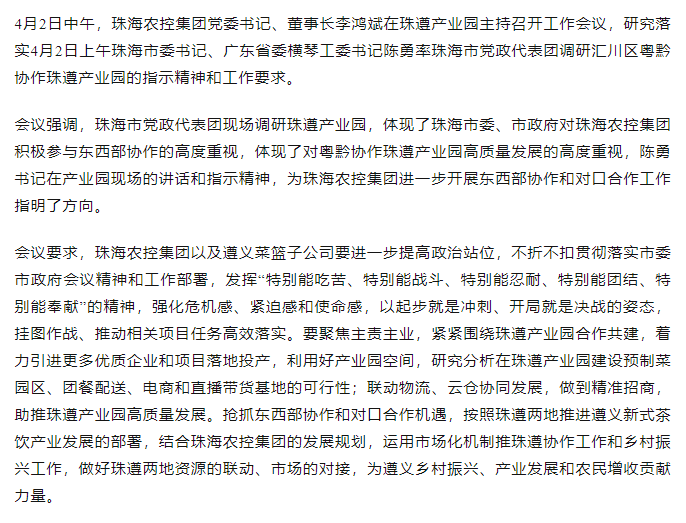 4月2日中午，珠海农控集团党委书记、董事长李鸿斌在珠遵产业园主持召开工作会议，研究落实4月2日上午珠海市委书记、广东省委横琴工委书记陈勇率珠海市党政代表团调研汇川区粤黔协作珠遵产业园的指示精神和工作要求。

会议强调，珠海市党政代表团现场调研珠遵产业园，体现了珠海市委、市政府对珠海农控集团积极参与东西部协作的高度重视，体现了对粤黔协作珠遵产业园高质量发展的高度重视，陈勇书记在产业园现场的讲话和指示精神，为珠海农控集团进一步开展东西部协作和对口合作工作指明了方向。

会议要求，珠海农控集团以及遵义菜篮子公司要进一步提高政治站位，不折不扣贯彻落实市委市政府会议精神和工作部署，发挥“特别能吃苦、特别能战斗、特别能忍耐、特别能团结、特别能奉献”的精神，强化危机感、紧迫感和使命感，以起步就是冲刺、开局就是决战的姿态，挂图作战、推动相关项目任务高效落实。要聚焦主责主业，紧紧围绕珠遵产业园合作共建，着力引进更多优质企业和项目落地投产，利用好产业园空间，研究分析在珠遵产业园建设预制菜园区、团餐配送、电商和直播带货基地的可行性；联动物流、云仓协同发展，做到精准招商，助推珠遵产业园高质量发展。抢抓东西部协作和对口合作机遇，按照珠遵两地推进遵义新式茶饮产业发展的部署，结合珠海农控集团的发展规划，运用市场化机制推珠遵协作工作和乡村振兴工作，做好珠遵两地资源的联动、市场的对接，为遵义乡村振兴、产业发展和农民增收贡献力量。